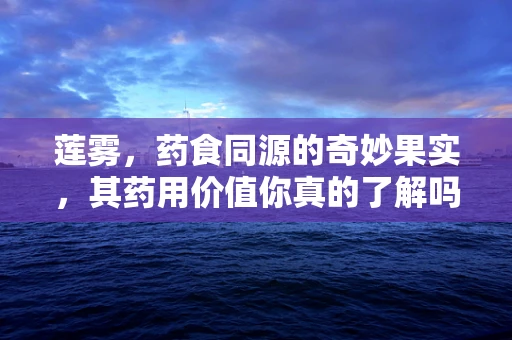 莲雾，药食同源的奇妙果实，其药用价值你真的了解吗